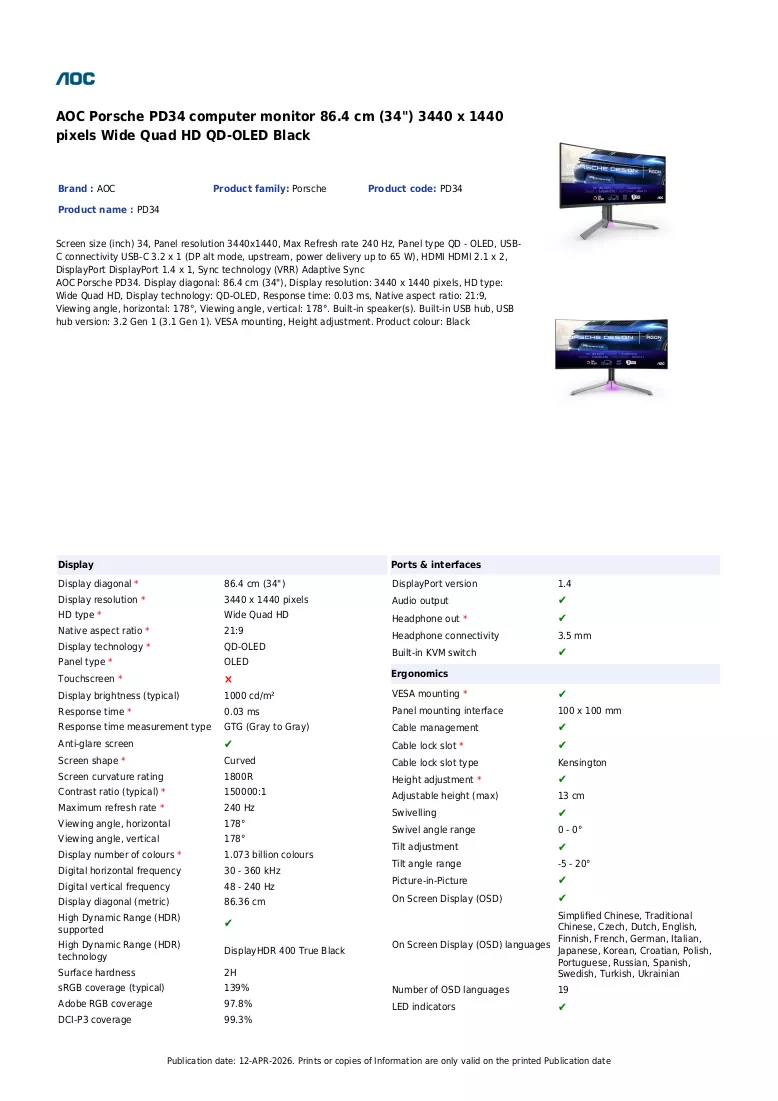 AOC

AOC Porsche PD34 computer monitor 86.4 cm (34") 3440 x 1440 pixels Wide Quad HD QD-OLED Black

Brand : AOC Product family: Porsche Product code: PD34

Product name : PD34

Screen size (inch) 34, Panel resolution 3440x1440, Max Refresh rate 240 Hz, Panel type QD - OLED, USB-C connectivity USB-C 3.2 x 1 (DP alt mode, upstream, power delivery up to 65 W), HDMI HDMI 2.1 x 2, DisplayPort DisplayPort 1.4 x 1, Sync technology (VRR) Adaptive Sync
AOC Porsche PD34. Display diagonal: 86.4 cm (34"), Display resolution: 3440 x 1440 pixels, HD type: Wide Quad HD, Display technology: QD-OLED, Response time: 0.03 ms, Native aspect ratio: 21:9, Viewing angle, horizontal: 178°, Viewing angle, vertical: 178°. Built-in speaker(s). Built-in USB hub, USB hub version: 3.2 Gen 1 (3.1 Gen 1). VESA mounting, Height adjustment. Product colour: Black

Display

Display diagonal * 86.4 cm (34")
Display resolution * 3440 x 1440 pixels
HD type * Wide Quad HD
Native aspect ratio * 21:9
Display technology * QD-OLED
Panel type * OLED
Touchscreen * ✗
Display brightness (typical) 1000 cd/m²
Response time * 0.03 ms
Response time measurement type GTG (Gray to Gray)
Anti-glare screen ✔
Screen shape * Curved
Screen curvature rating 1800R
Contrast ratio (typical) * 150000:1
Maximum refresh rate * 240 Hz
Viewing angle, horizontal 178°
Viewing angle, vertical 178°
Display number of colours * 1.073 billion colours
Digital horizontal frequency 30 - 360 kHz
Digital vertical frequency 48 - 240 Hz
Display diagonal (metric) 86.36 cm
High Dynamic Range (HDR) supported ✔
High Dynamic Range (HDR) technology DisplayHDR 400 True Black
Surface hardness 2H
sRGB coverage (typical) 139%
Adobe RGB coverage 97.8%
DCI-P3 coverage 99.3%

Ports & interfaces

DisplayPort version 1.4
Audio output ✔
Headphone out * ✔
Headphone connectivity 3.5 mm
Built-in KVM switch ✔

Ergonomics

VESA mounting * ✔
Panel mounting interface 100 x 100 mm
Cable management ✔
Cable lock slot * ✔
Cable lock slot type Kensington
Height adjustment * ✔
Adjustable height (max) 13 cm
Swivelling ✔
Swivel angle range 0 - 0°
Tilt adjustment ✔
Tilt angle range -5 - 20°
Picture-in-Picture ✔
On Screen Display (OSD) ✔
On Screen Display (OSD) languages Simplified Chinese, Traditional Chinese, Czech, Dutch, English, Finnish, French, German, Italian, Japanese, Korean, Croatian, Polish, Portuguese, Russian, Spanish, Swedish, Turkish, Ukrainian
Number of OSD languages 19
LED indicators ✔

Publication date: 12-APR-2026. Prints or copies of Information are only valid on the printed Publication date